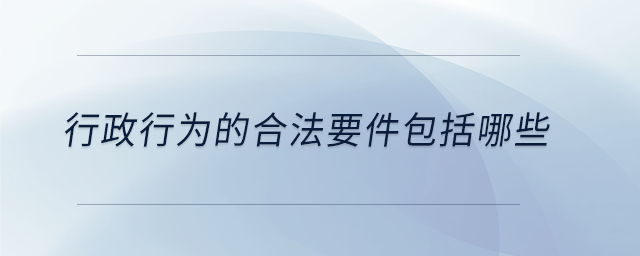 行政行为的合法要件包括哪些